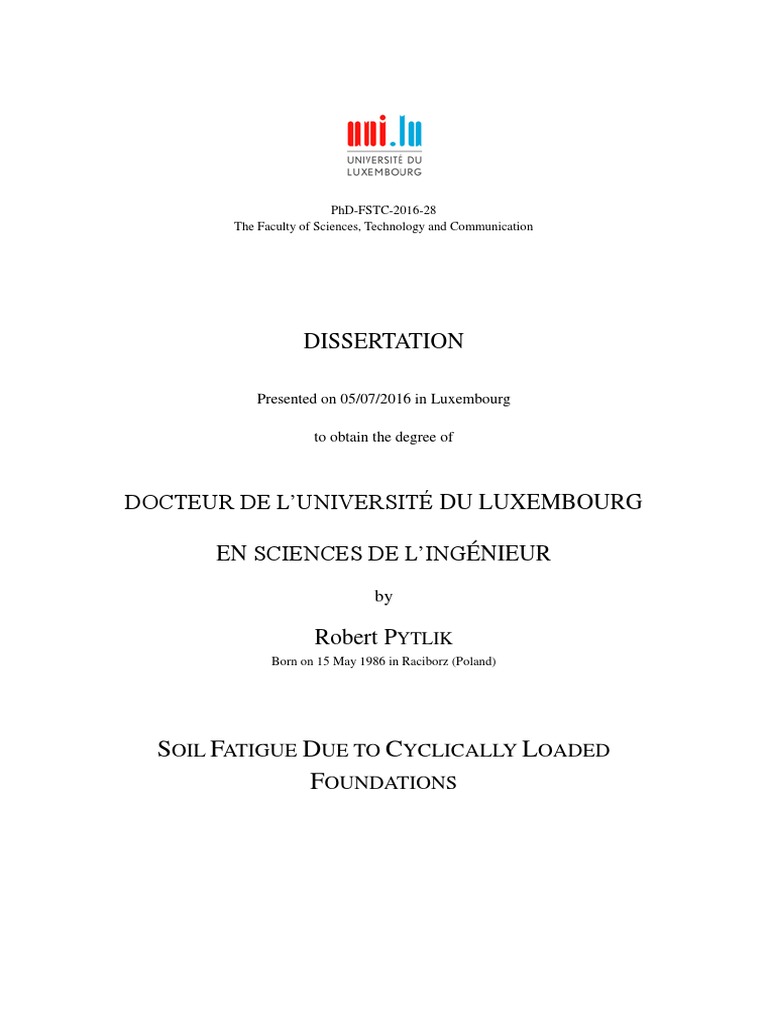 uni.lu
UNIVERSITÉ DU LUXEMBOURG

PhD-FSTC-2016-28
The Faculty of Sciences, Technology and Communication

DISSERTATION

Presented on 05/07/2016 in Luxembourg

to obtain the degree of

DOCTEUR DE L'UNIVERSITÉ DU LUXEMBOURG

EN SCIENCES DE L'INGÉNIEUR

by

Robert PYTLIK
Born on 15 May 1986 in Raciborz (Poland)

SOIL FATIGUE DUE TO CYCLICALLY LOADED FOUNDATIONS